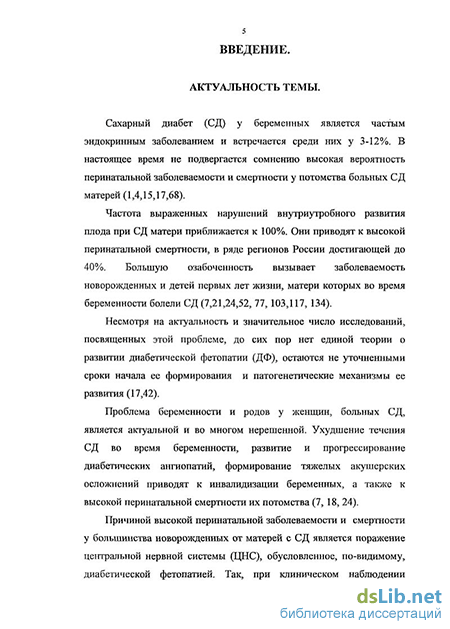 5

ВВЕДЕНИЕ.

АКТУАЛЬНОСТЬ ТЕМЫ.

Сахарный диабет (СД) у беременных является частым эндокринным заболеванием и встречается среди них у 3-12%. В настоящее время не подвергается сомнению высокая вероятность перинатальной заболеваемости и смертности у потомства больных СД матерей (1,4,15,17,68).

Частота выраженных нарушений внутриутробного развития плода при СД матери приближается к 100%. Они приводят к высокой перинатальной смертности, в ряде регионов России достигающей до 40%. Большую озабоченность вызывает заболеваемость новорожденных и детей первых лет жизни, матери которых во время беременности болели СД (7,21,24,52, 77, 103,117, 134).

Несмотря на актуальность и значительное число исследований, посвященных этой проблеме, до сих пор нет единой теории о развитии диабетической фетопатии (ДФ), остаются не уточненными сроки начала ее формирования и патогенетические механизмы ее развития (17,42).

Проблема беременности и родов у женщин, больных СД, является актуальной и во многом нерешенной. Ухудшение течения СД во время беременности, развитие и прогрессирование диабетических ангиопатий, формирование тяжелых акушерских осложнений приводят к инвалидизации беременных, а также к высокой перинатальной смертности их потомства (7, 18, 24).

Причиной высокой перинатальной заболеваемости и смертности у большинства новорожденных от матерей с СД является поражение центральной нервной системы (ЦНС), обусловленное, по-видимому, диабетической фетопатией. Так, при клиническом наблюдении

dsLib.net
библиотека диссертаций